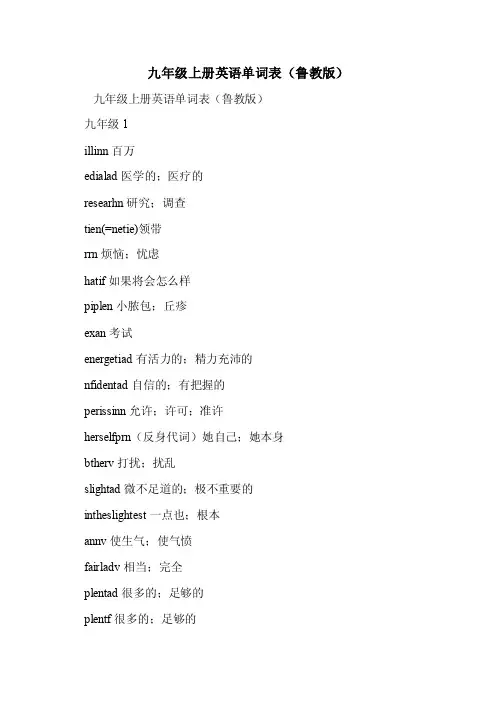 九年级上册英语单词表（鲁教版）

九年级上册英语单词表（鲁教版）

九年级 1

illinn 百万

edialad 医学的；医疗的

researhn 研究；调查

tien(=netie)领带

rrn 烦恼；忧虑

hatif 如果将会怎么样

piplen 小脓包；丘疹

exan 考试

energetiad 有活力的；精力充沛的

nfidentad 自信的；有把握的

perissinn 允许；许可；准许

herselfprn（反身代词）她自己；她本身

btherv 打扰；扰乱

slightad 微不足道的；极不重要的

intheslightest 一点也；根本

annv 使生气；使气愤

fairladv 相当；完全

plentad 很多的；足够的

plentf 很多的；足够的